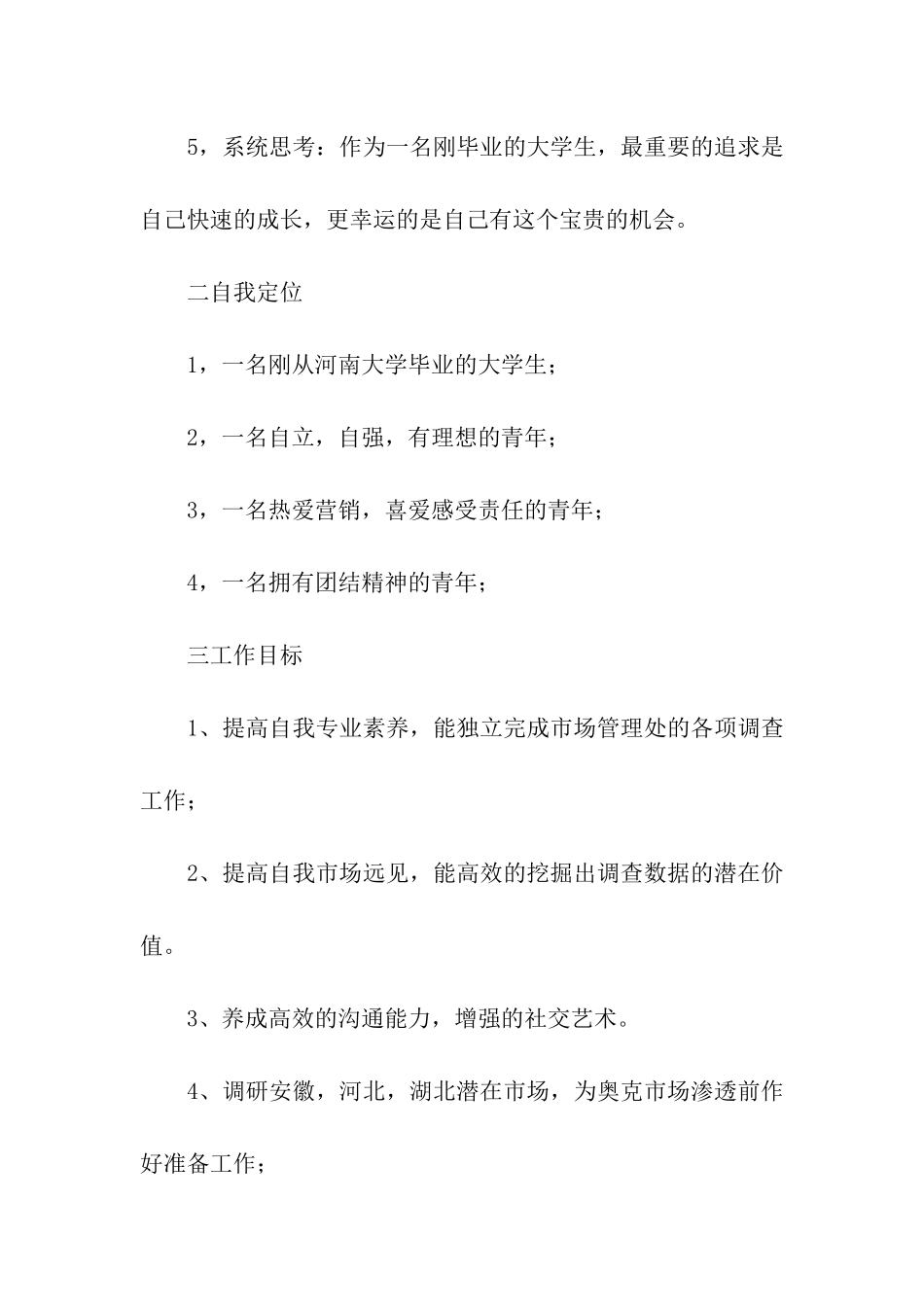 5，系统思考：作为一名刚毕业的大学生，最重要的追求是自己快速的成长，更幸运的是自己有这个宝贵的机会。

二自我定位

1，一名刚从河南大学毕业的大学生；

2，一名自立，自强，有理想的青年；

3，一名热爱营销，喜爱感受责任的青年；

4，一名拥有团结精神的青年；

三工作目标

1、提高自我专业素养，能独立完成市场管理处的各项调查工作；

2、提高自我市场远见，能高效的挖掘出调查数据的潜在价值。

3、养成高效的沟通能力，增强的社交艺术。

4、调研安徽，河北，湖北潜在市场，为奥克市场渗透前作好准备工作；